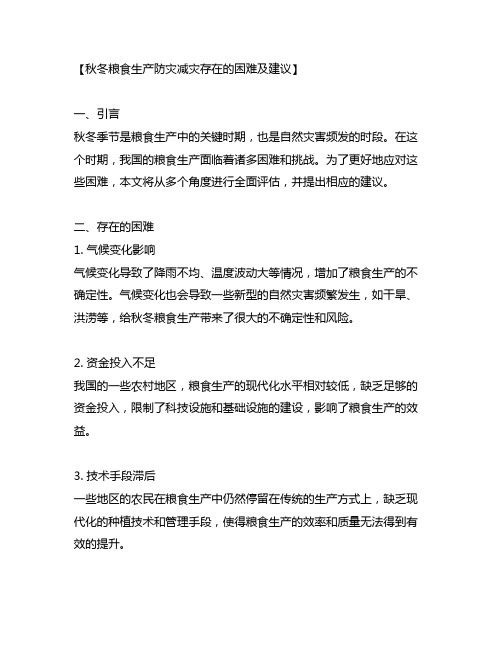 【秋冬粮食生产防灾减灾存在的困难及建议】

一、引言
秋冬季节是粮食生产中的关键时期，也是自然灾害频发的时段。在这个时期，我国的粮食生产面临着诸多困难和挑战。为了更好地应对这些困难，本文将从多个角度进行全面评估，并提出相应的建议。

二、存在的困难
1. 气候变化影响
气候变化导致了降雨不均、温度波动大等情况，增加了粮食生产的不确定性。气候变化也会导致一些新型的自然灾害频繁发生，如干旱、洪涝等，给秋冬粮食生产带来了很大的不确定性和风险。

2. 资金投入不足
我国的一些农村地区，粮食生产的现代化水平相对较低，缺乏足够的资金投入，限制了科技设施和基础设施的建设，影响了粮食生产的效益。

3. 技术手段滞后
一些地区的农民在粮食生产中仍然停留在传统的生产方式上，缺乏现代化的种植技术和管理手段，使得粮食生产的效率和质量无法得到有效的提升。